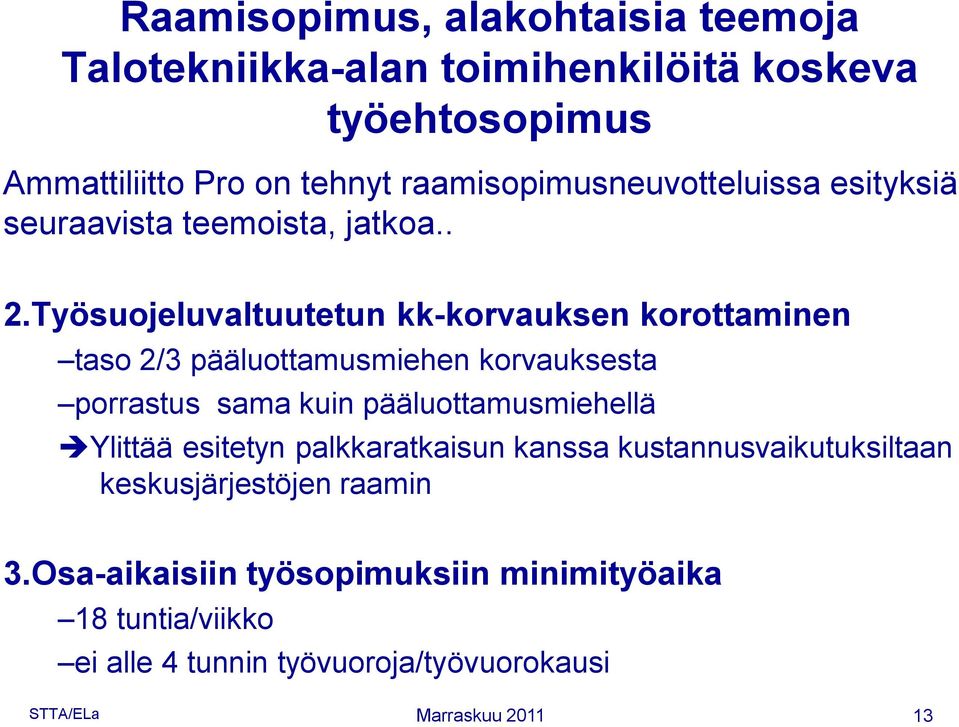 Raamisopimus, alakohtaisia teemoja
Talotekniikka-alan toimihenkilöitä koskeva työehtosopimus

Ammattiliitto Pro on tehnyt raamisopimusneuvotteluissa esityksiä seuraavista teemoista, jatkoa..

2.Työsuojeluvaltuutetun kk-korvauksen korottaminen

–taso 2/3 pääluottamusmiehen korvauksesta

–porrastus sama kuin pääluottamusmiehellä

➔Ylittää esitetyn palkkaratkaisun kanssa kustannusvaikutuksiltaan keskusjärjestöjen raamin

3.Osa-aikaisiin työsopimuksiin minimityöaika

–18 tuntia/viikko

–ei alle 4 tunnin työvuoroja/työvuorokausi

STTA/ELa
Marraskuu 2011
13